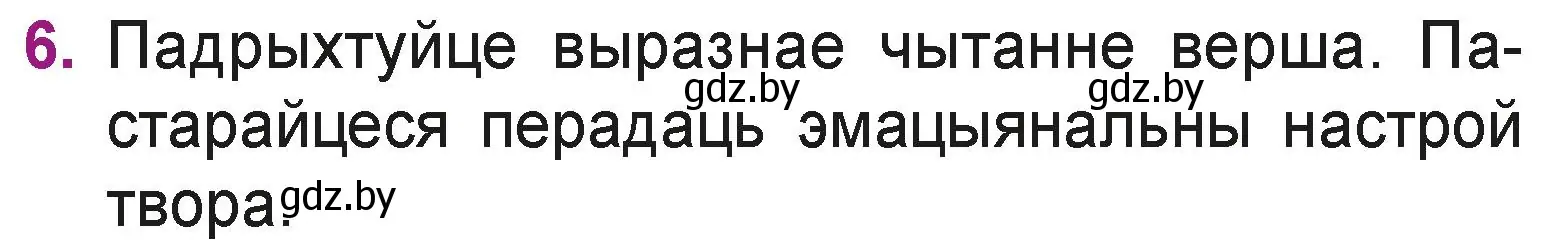 6. Падрыхтуйце выразнае чытанне верша. Пастарайцеся перадаць эмацыянальны настрой твора.

gdz.by gdz.by gdz.by